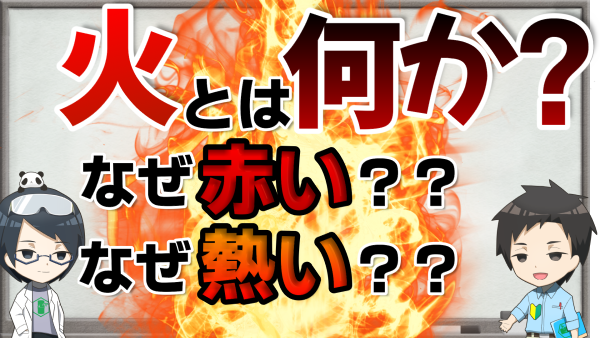 火とは何か？

なぜ赤い？？

なぜ熱い？？